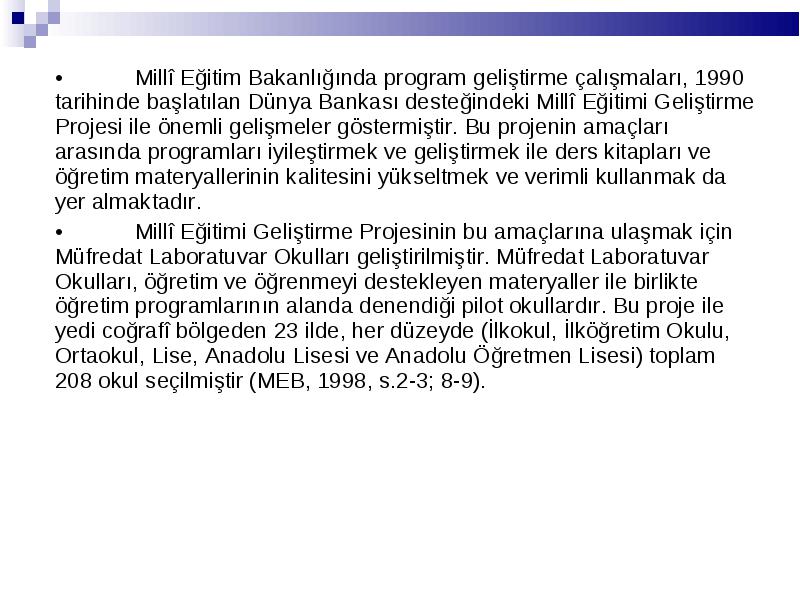 • Millî Eğitim Bakanlığında program geliştirme çalışmaları, 1990 tarihinde başlatılan Dünya Bankası desteğindeki Millî Eğitimi Geliştirme Projesi ile önemli gelişmeler göstermiştir. Bu projenin amaçları arasında programları iyileştirmek ve geliştirmek ile ders kitapları ve öğretim materyallerinin kalitesini yükseltmek ve verimli kullanmak da yer almaktadır.

• Millî Eğitimi Geliştirme Projesinin bu amaçlarına ulaşmak için Müfredat Laboratuvar Okulları geliştirilmiştir. Müfredat Laboratuvar Okulları, öğretim ve öğrenmeyi destekleyen materyaller ile birlikte öğretim programlarının alanda denendiği pilot okullardır. Bu proje ile yedi coğrafî bölgeden 23 ilde, her düzeyde (İlkokul, İlköğretim Okulu, Ortaokul, Lise, Anadolu Lisesi ve Anadolu Öğretmen Lisesi) toplam 208 okul seçilmiştir (MEB, 1998, s.2-3; 8-9).